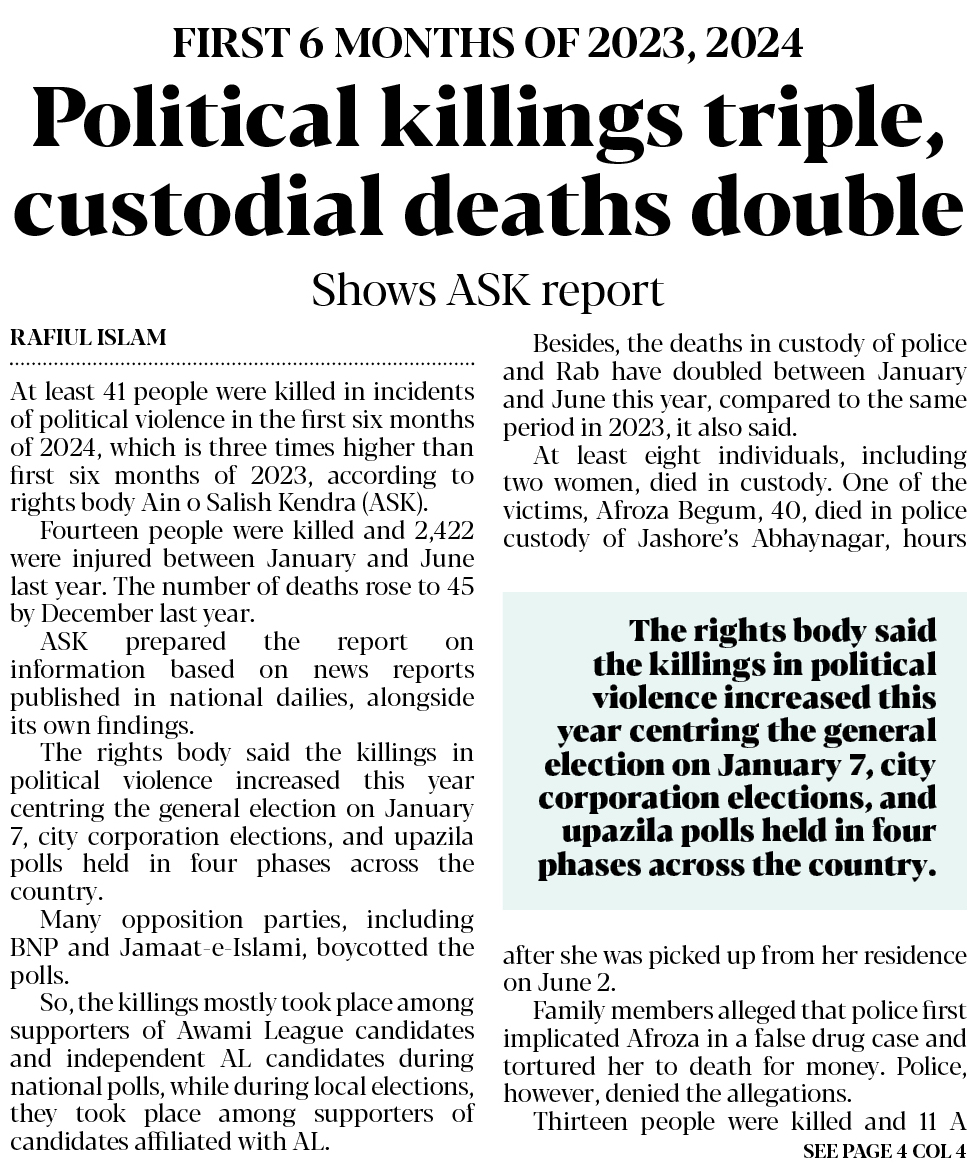 FIRST 6 MONTHS OF 2023, 2024

Political killings triple, custodial deaths double

Shows ASK report

RAFIUL ISLAM

At least 41 people were killed in incidents of political violence in the first six months of 2024, which is three times higher than first six months of 2023, according to rights body Ain o Salish Kendra (ASK).

Fourteen people were killed and 2,422 were injured between January and June last year. The number of deaths rose to 45 by December last year.

ASK prepared the report on information based on news reports published in national dailies, alongside its own findings.

The rights body said the killings in political violence increased this year centring the general election on January 7, city corporation elections, and upazila polls held in four phases across the country.

Many opposition parties, including BNP and Jamaat-e-Islami, boycotted the polls.

So, the killings mostly took place among supporters of Awami League candidates and independent AL candidates during national polls, while during local elections, they took place among supporters of candidates affiliated with AL.

Besides, the deaths in custody of police and Rab have doubled between January and June this year, compared to the same period in 2023, it also said.

At least eight individuals, including two women, died in custody. One of the victims, Afroza Begum, 40, died in police custody of Jashore's Abhaynagar, hours

The rights body said the killings in political violence increased this year centring the general election on January 7, city corporation elections, and upazila polls held in four phases across the country.

after she was picked up from her residence on June 2.

Family members alleged that police first implicated Afroza in a false drug case and tortured her to death for money. Police, however, denied the allegations.

Thirteen people were killed and 11 A

SEE PAGE 4 COL 4